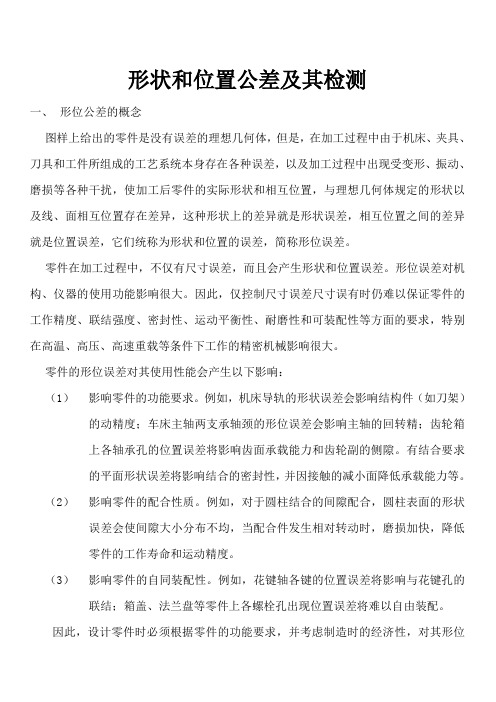 形状和位置公差及其检测

一、 形位公差的概念

图样上给出的零件是没有误差的理想几何体，但是，在加工过程中由于机床、夹具、刀具和工件所组成的工艺系统本身存在各种误差，以及加工过程中出现受变形、振动、磨损等各种干扰，使加工后零件的实际形状和相互位置，与理想几何体规定的形状以及线、面相互位置存在差异，这种形状上的差异就是形状误差，相互位置之间的差异就是位置误差，它们统称为形状和位置的误差，简称形位误差。

零件在加工过程中，不仅有尺寸误差，而且会产生形状和位置误差。形位误差对机构、仪器的使用功能影响很大。因此，仅控制尺寸误差尺寸误有时仍难以保证零件的工作精度、联结强度、密封性、运动平衡性、耐磨性和可装配性等方面的要求，特别在高温、高压、高速重载等条件下工作的精密机械影响很大。

零件的形位误差对其使用性能会产生以下影响：

（1） 影响零件的功能要求。例如，机床导轨的形状误差会影响结构件（如刀架）的动精度；车床主轴两支承轴颈的形位误差会影响主轴的回转精；齿轮箱上各轴承孔的位置误差将影响齿面承载能力和齿轮副的侧隙。有结合要求的平面形状误差将影响结合的密封性，并因接触的减小面降低承载能力等。

（2） 影响零件的配合性质。例如，对于圆柱结合的间隙配合，圆柱表面的形状误差会使间隙大小分布不均，当配合件发生相对转动时，磨损加快，降低零件的工作寿命和运动精度。

（3） 影响零件的自同装配性。例如，花键轴各键的位置误差将影响与花键孔的联结；箱盖、法兰盘等零件上各螺栓孔出现位置误差将难以自由装配。

因此，设计零件时必须根据零件的功能要求，并考虑制造时的经济性，对其形位